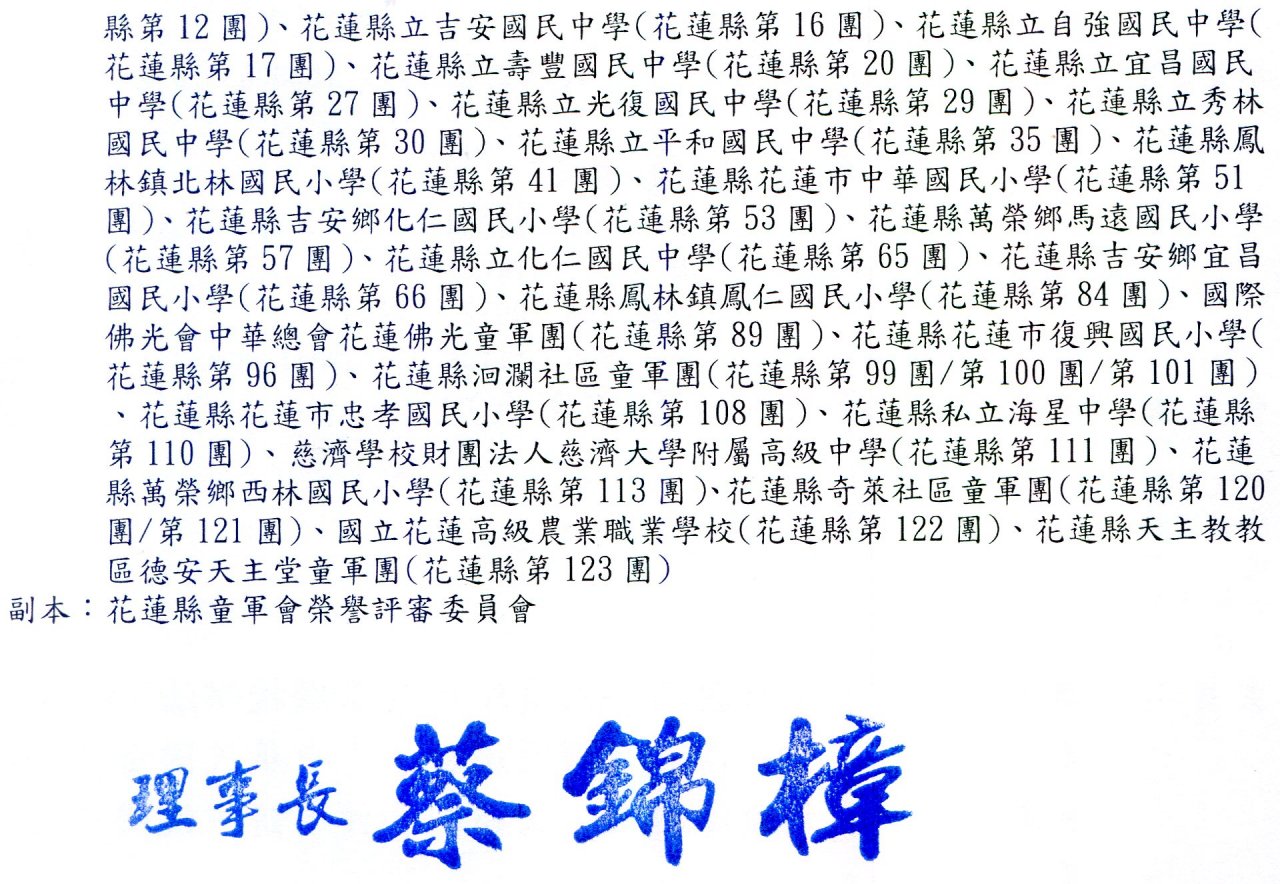 縣第12團)、花蓮縣立吉安國民中學(花蓮縣第16團)、花蓮縣立自強國民中學(花蓮縣第17團)、花蓮縣立壽豐國民中學(花蓮縣第20團)、花蓮縣立宜昌國民中學(花蓮縣第27團)、花蓮縣立光復國民中學(花蓮縣第29團)、花蓮縣立秀林國民中學(花蓮縣第30團)、花蓮縣立平和國民中學(花蓮縣第35團)、花蓮縣鳳林鎮北林國民小學(花蓮縣第41團)、花蓮縣花蓮市中華國民小學(花蓮縣第51團)、花蓮縣吉安鄉化仁國民小學(花蓮縣第53團)、花蓮縣萬榮鄉馬遠國民小學(花蓮縣第57團)、花蓮縣立化仁國民中學(花蓮縣第65團)、花蓮縣吉安鄉宜昌國民小學(花蓮縣第66團)、花蓮縣鳳林鎮鳳仁國民小學(花蓮縣第84團)、國際佛光會中華總會花蓮佛光童軍團(花蓮縣第89團)、花蓮縣花蓮市復興國民小學(花蓮縣第96團)、花蓮縣洄瀾社區童軍團(花蓮縣第99團/第100團/第101團)、花蓮縣花蓮市忠孝國民小學(花蓮縣第108團)、花蓮縣私立海星中學(花蓮縣第110團)、慈濟學校財團法人慈濟大學附屬高級中學(花蓮縣第111團)、花蓮縣萬榮鄉西林國民小學(花蓮縣第113團)、花蓮縣奇萊社區童軍團(花蓮縣第120團/第121團)、國立花蓮高級農業職業學校(花蓮縣第122團)、花蓮縣天主教教區德安天主堂童軍團(花蓮縣第123團)
副本:花蓮縣童軍會榮譽評審委員會

理事長 蔡錦樟